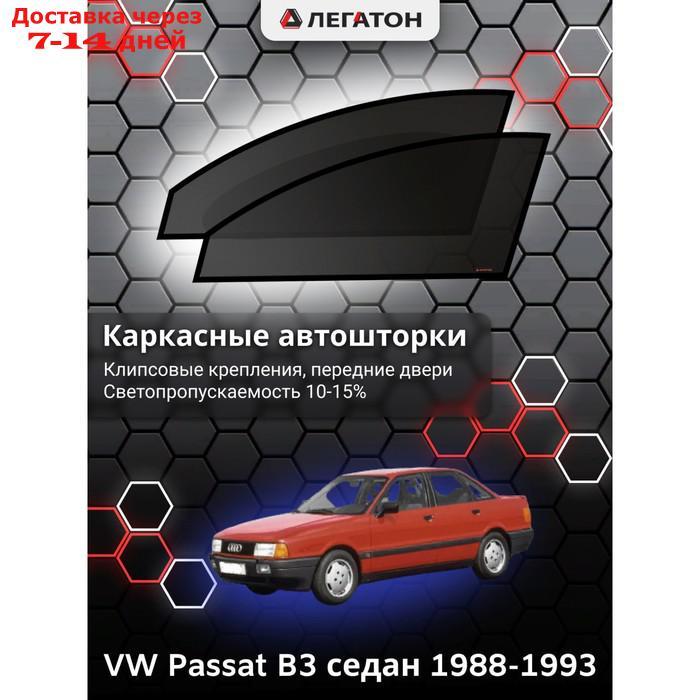 Доставка через
7-14 дней

ЛЕГАТОН

Каркасные автошторки

Клипсовые крепления, передние двери
Светопропускаемость 10-15%

VW Passat B3 седан 1988-1993